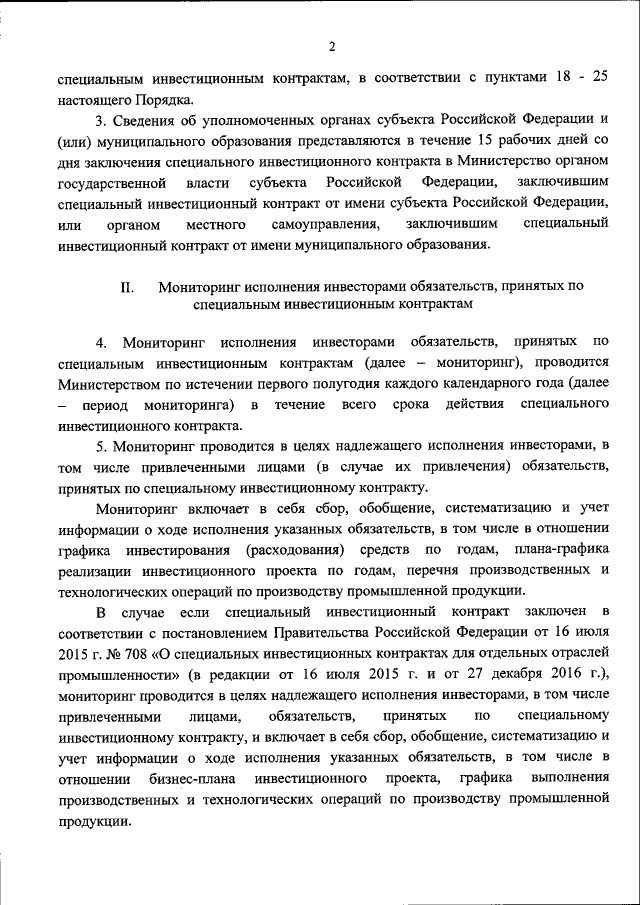 2

специальным инвестиционным контрактам, в соответствии с пунктами 18 - 25 настоящего Порядка.

3. Сведения об уполномоченных органах субъекта Российской Федерации и (или) муниципального образования представляются в течение 15 рабочих дней со дня заключения специального инвестиционного контракта в Министерство органом государственной власти субъекта Российской Федерации, заключившим специальный инвестиционный контракт от имени субъекта Российской Федерации, или органом местного самоуправления, заключившим специальный инвестиционный контракт от имени муниципального образования.

II. Мониторинг исполнения инвесторами обязательств, принятых по специальным инвестиционным контрактам

4. Мониторинг исполнения инвесторами обязательств, принятых по специальным инвестиционным контрактам (далее – мониторинг), проводится Министерством по истечении первого полугодия каждого календарного года (далее – период мониторинга) в течение всего срока действия специального инвестиционного контракта.

5. Мониторинг проводится в целях надлежащего исполнения инвесторами, в том числе привлеченными лицами (в случае их привлечения) обязательств, принятых по специальному инвестиционному контракту.

Мониторинг включает в себя сбор, обобщение, систематизацию и учет информации о ходе исполнения указанных обязательств, в том числе в отношении графика инвестирования (расходования) средств по годам, плана-графика реализации инвестиционного проекта по годам, перечня производственных и технологических операций по производству промышленной продукции.

В случае если специальный инвестиционный контракт заключен в соответствии с постановлением Правительства Российской Федерации от 16 июля 2015 г. № 708 «О специальных инвестиционных контрактах для отдельных отраслей промышленности» (в редакции от 16 июля 2015 г. и от 27 декабря 2016 г.), мониторинг проводится в целях надлежащего исполнения инвесторами, в том числе привлеченными лицами, обязательств, принятых по специальному инвестиционному контракту, и включает в себя сбор, обобщение, систематизацию и учет информации о ходе исполнения указанных обязательств, в том числе в отношении бизнес-плана инвестиционного проекта, графика выполнения производственных и технологических операций по производству промышленной продукции.